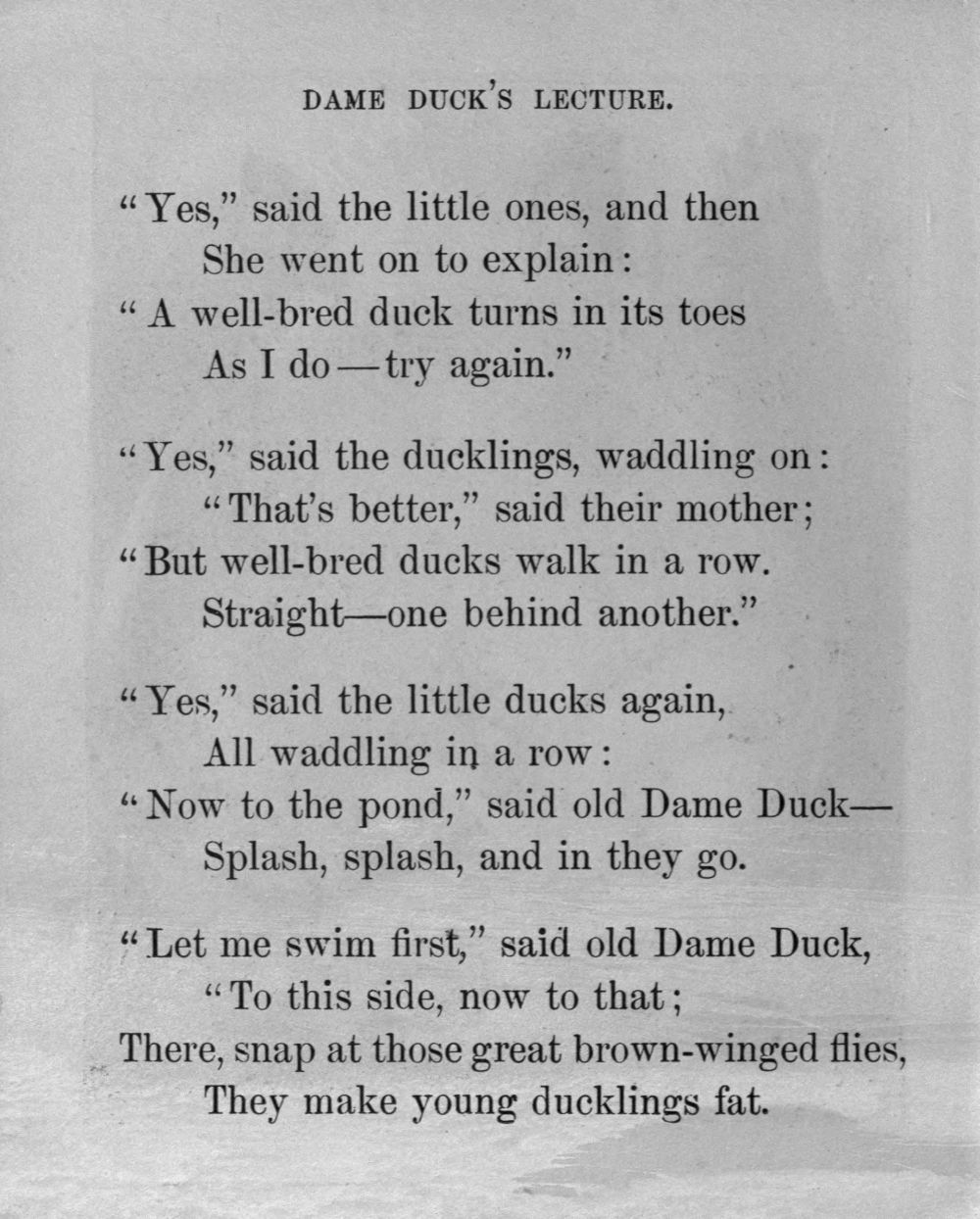 DAME DUCK'S LECTURE.

"Yes," said the little ones, and then
She went on to explain:
"A well-bred duck turns in its toes
As I do—try again."

"Yes," said the ducklings, waddling on:
"That's better," said their mother;
"But well-bred ducks walk in a row.
Straight—one behind another."

"Yes," said the little ducks again,
All waddling in a row:
"Now to the pond," said old Dame Duck—
Splash, splash, and in they go.

"Let me swim first," said old Dame Duck,
"To this side, now to that;
There, snap at those great brown-winged flies,
They make young ducklings fat.